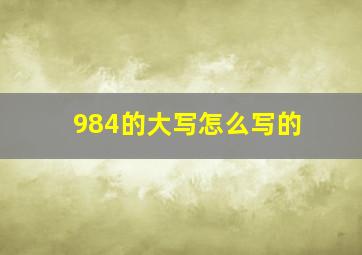 984的大写怎么写的